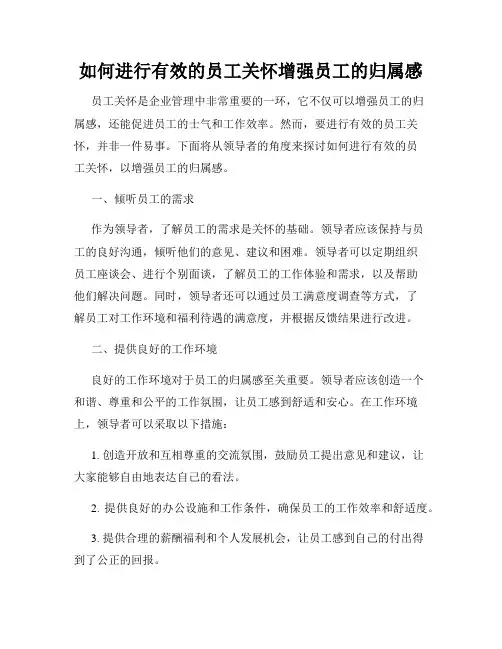 如何进行有效的员工关怀增强员工的归属感

员工关怀是企业管理中非常重要的一环，它不仅可以增强员工的归属感，还能促进员工的士气和工作效率。然而，要进行有效的员工关怀，并非一件易事。下面将从领导者的角度来探讨如何进行有效的员工关怀，以增强员工的归属感。

一、倾听员工的需求

作为领导者，了解员工的需求是关怀的基础。领导者应该保持与员工的良好沟通，倾听他们的意见、建议和困难。领导者可以定期组织员工座谈会、进行个别面谈，了解员工的工作体验和需求，以及帮助他们解决问题。同时，领导者还可以通过员工满意度调查等方式，了解员工对工作环境和福利待遇的满意度，并根据反馈结果进行改进。

二、提供良好的工作环境

良好的工作环境对于员工的归属感至关重要。领导者应该创造一个和谐、尊重和公平的工作氛围，让员工感到舒适和安心。在工作环境上，领导者可以采取以下措施：

1. 创造开放和互相尊重的交流氛围，鼓励员工提出意见和建议，让大家能够自由地表达自己的看法。

2. 提供良好的办公设施和工作条件，确保员工的工作效率和舒适度。

3. 提供合理的薪酬福利和个人发展机会，让员工感到自己的付出得到了公正的回报。